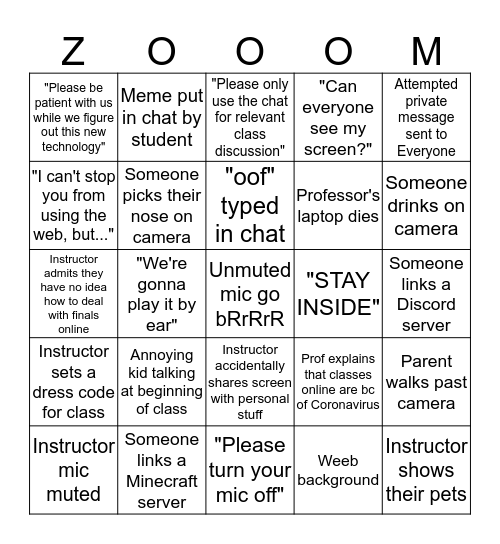 | Z | O | O | O | M |
|---|---|---|---|---|
| "Please be patient with us while we figure out this new technology" | Meme put in chat by student | "Please only use the chat for relevant class discussion" | "Can everyone see my screen?" | Attempted private message sent to Everyone |
| "I can't stop you from using the web, but..." | Someone picks their nose on camera | "oof" typed in chat | Professor's laptop dies | Someone drinks on camera |
| Instructor admits they have no idea how to deal with finals online | "We're gonna play it by ear" | Unmuted mic go bRrRrR | "STAY INSIDE" | Someone links a Discord server |
| Instructor sets a dress code for class | Annoying kid talking at beginning of class | Instructor accidentally shares screen with personal stuff | Prof explains that classes online are bc of Coronavirus | Parent walks past camera |
| Instructor mic muted | Someone links a Minecraft server | "Please turn your mic off" | Weeb background | Instructor shows their pets |